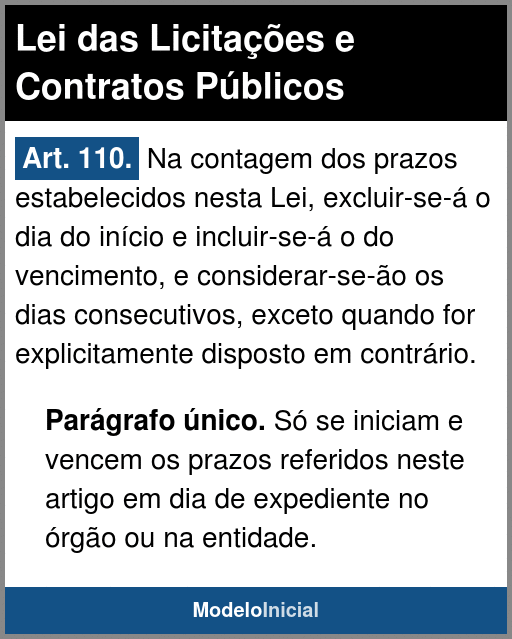 Lei das Licitações e Contratos Públicos

Art. 110. Na contagem dos prazos estabelecidos nesta Lei, excluir-se-á o dia do início e incluir-se-á o do vencimento, e considerar-se-ão os dias consecutivos, exceto quando for explicitamente disposto em contrário.

Parágrafo único. Só se iniciam e vencem os prazos referidos neste artigo em dia de expediente no órgão ou na entidade.

ModeloInicial